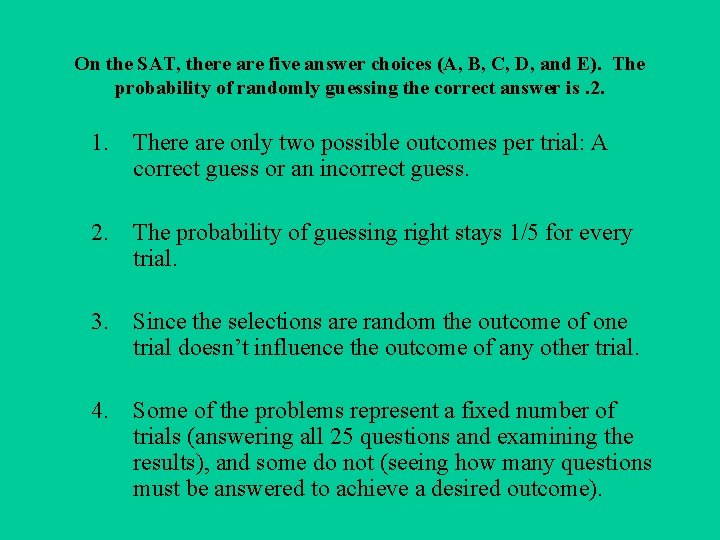 On the SAT, there are five answer choices (A, B, C, D, and E). The probability of randomly guessing the correct answer is .2.

1. There are only two possible outcomes per trial: A correct guess or an incorrect guess.

2. The probability of guessing right stays 1/5 for every trial.

3. Since the selections are random the outcome of one trial doesn't influence the outcome of any other trial.

4. Some of the problems represent a fixed number of trials (answering all 25 questions and examining the results), and some do not (seeing how many questions must be answered to achieve a desired outcome).